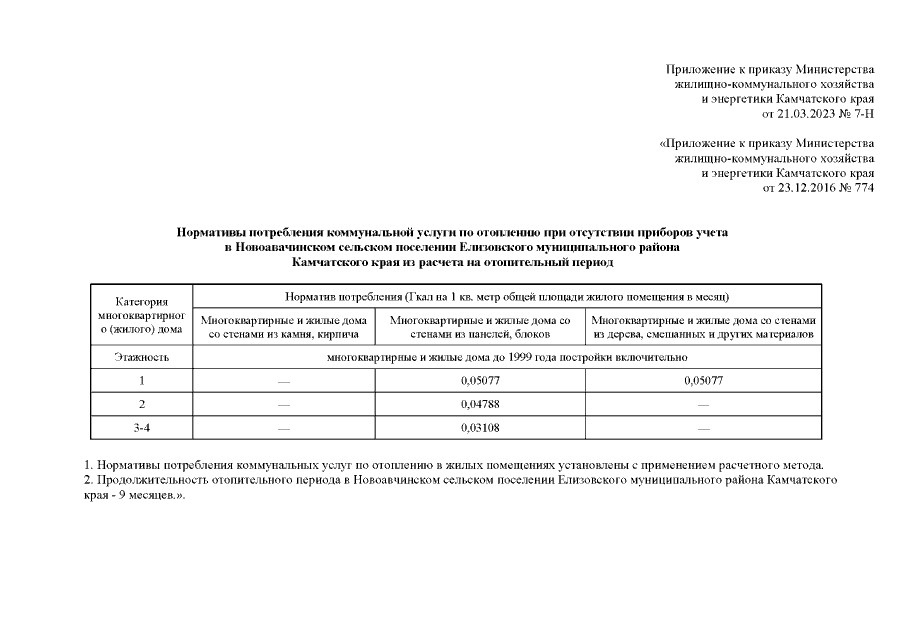 Приложение к приказу Министерства
жилищно-коммунального хозяйства
и энергетики Камчатского края
от 21.03.2023 № 7-Н

«Приложение к приказу Министерства
жилищно-коммунального хозяйства
и энергетики Камчатского края
от 23.12.2016 № 774

Нормативы потребления коммунальной услуги по отоплению при отсутствии приборов учета
в Новоавачинском сельском поселении Елизовского муниципального района
Камчатского края из расчета на отопительный период

| Категория многоквартирного (жилого) дома | Норматив потребления (Гкал на 1 кв. метр общей площади жилого помещения в месяц) | | |
|---|---|---|---|
| | Многоквартирные и жилые дома со стенами из камня, кирпича | Многоквартирные и жилые дома со стенами из панелей, блоков | Многоквартирные и жилые дома со стенами из дерева, смешанных и других материалов |
| Этажность | многоквартирные и жилые дома до 1999 года постройки включительно | | |
| 1 | — | 0,05077 | 0,05077 |
| 2 | — | 0,04788 | — |
| 3-4 | — | 0,03108 | — |

1. Нормативы потребления коммунальных услуг по отоплению в жилых помещениях установлены с применением расчетного метода.
2. Продолжительность отопительного периода в Новоавчинском сельском поселении Елизовского муниципального района Камчатского края - 9 месяцев.».